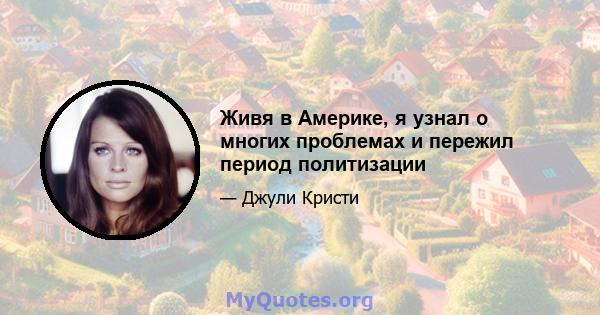 Живя в Америке, я узнал о многих проблемах и пережил период политизации

— Джули Кристи

MyQuotes.org